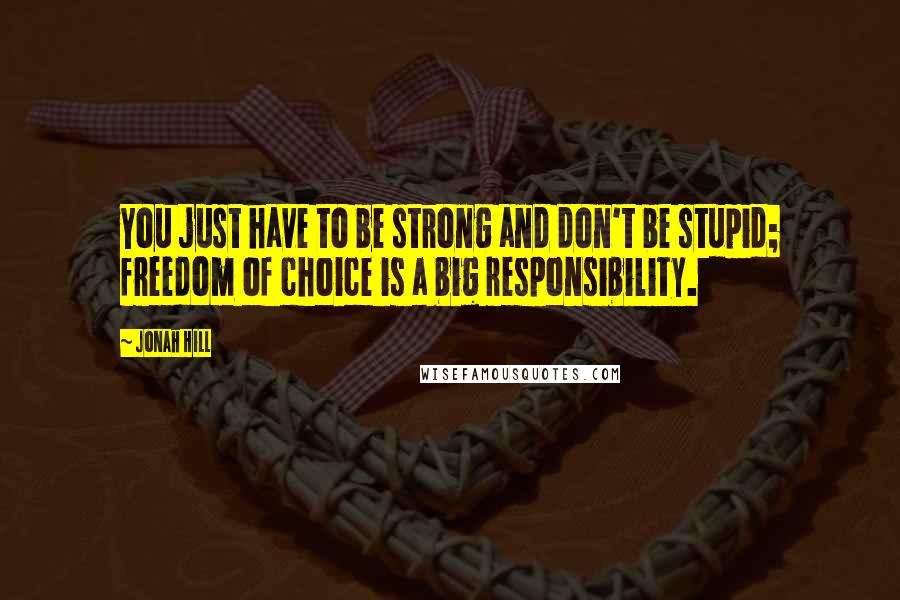 YOU JUST HAVE TO BE STRONG AND DON'T BE STUPID; FREEDOM OF CHOICE IS A BIG RESPONSIBILITY.

~ JONAH HILL

WISEFAMOUSQUOTES.COM